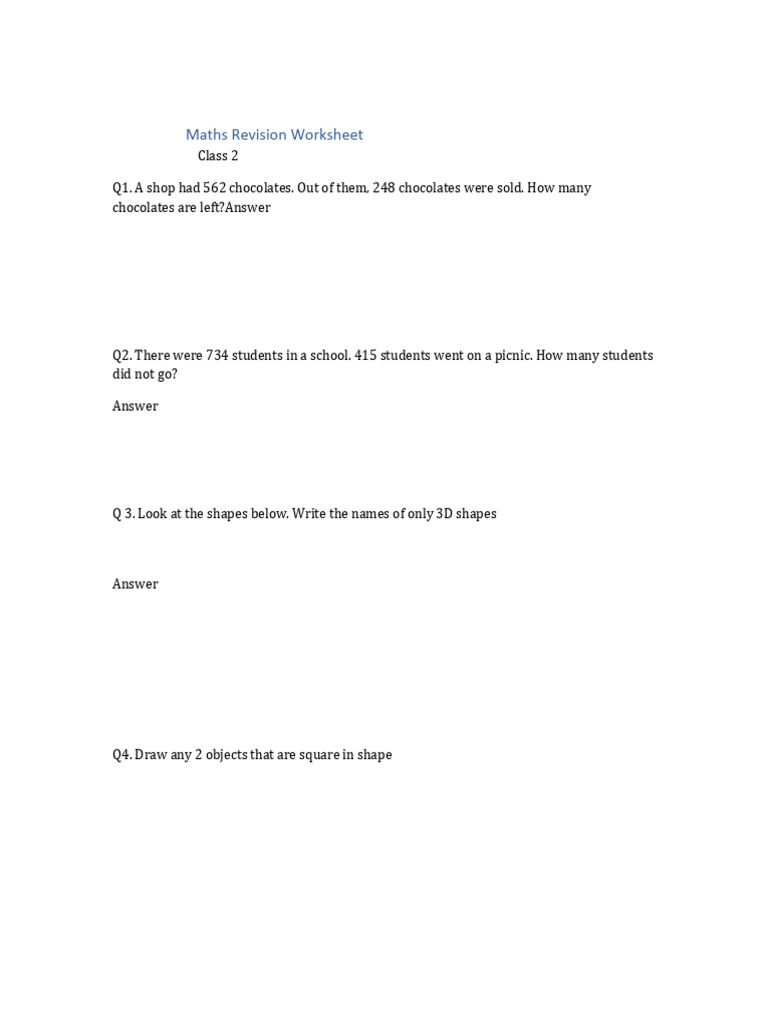 Maths Revision Worksheet

Class 2

Q1. A shop had 562 chocolates. Out of them, 248 chocolates were sold. How many chocolates are left?Answer

Q2. There were 734 students in a school. 415 students went on a picnic. How many students did not go?

Answer

Q 3. Look at the shapes below. Write the names of only 3D shapes

Answer

Q4. Draw any 2 objects that are square in shape